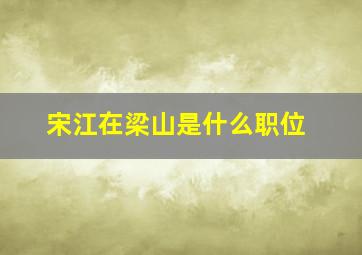 宋江在梁山是什么职位